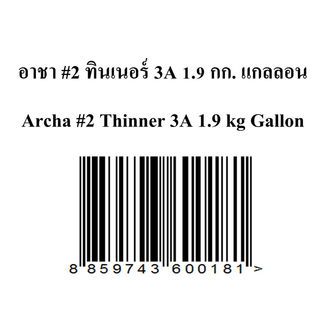 อาชา #2 ทินเนอร์ 3A 1.9 กก. แกลลอน

Archa #2 Thinner 3A 1.9 kg Gallon

8 859743 600181 >